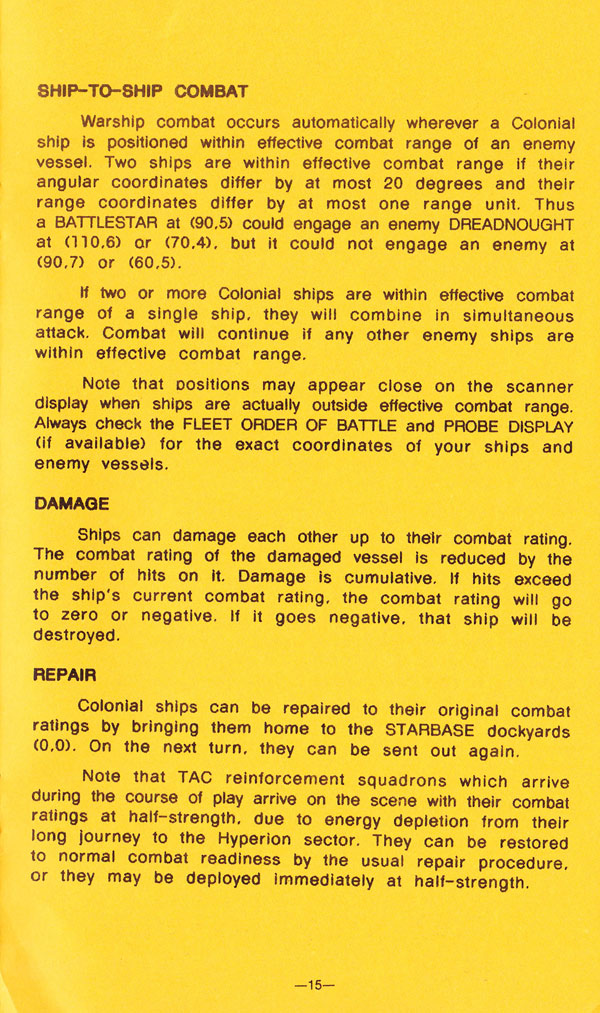 SHIP-TO-SHIP COMBAT

Warship combat occurs automatically wherever a Colonial ship is positioned within effective combat range of an enemy vessel. Two ships are within effective combat range if their angular coordinates differ by at most 20 degrees and their range coordinates differ by at most one range unit. Thus a BATTLESTAR at (90,5) could engage an enemy DREADNOUGHT at (110,6) or (70,4), but it could not engage an enemy at (90,7) or (60,5).

If two or more Colonial ships are within effective combat range of a single ship, they will combine in simultaneous attack. Combat will continue if any other enemy ships are within effective combat range.

Note that positions may appear close on the scanner display when ships are actually outside effective combat range. Always check the FLEET ORDER OF BATTLE and PROBE DISPLAY (if available) for the exact coordinates of your ships and enemy vessels.

DAMAGE

Ships can damage each other up to their combat rating. The combat rating of the damaged vessel is reduced by the number of hits on it. Damage is cumulative. If hits exceed the ship's current combat rating, the combat rating will go to zero or negative. If it goes negative, that ship will be destroyed.

REPAIR

Colonial ships can be repaired to their original combat ratings by bringing them home to the STARBASE dockyards (0,0). On the next turn, they can be sent out again.

Note that TAC reinforcement squadrons which arrive during the course of play arrive on the scene with their combat ratings at half-strength, due to energy depletion from their long journey to the Hyperion sector. They can be restored to normal combat readiness by the usual repair procedure, or they may be deployed immediately at half-strength.

—15—